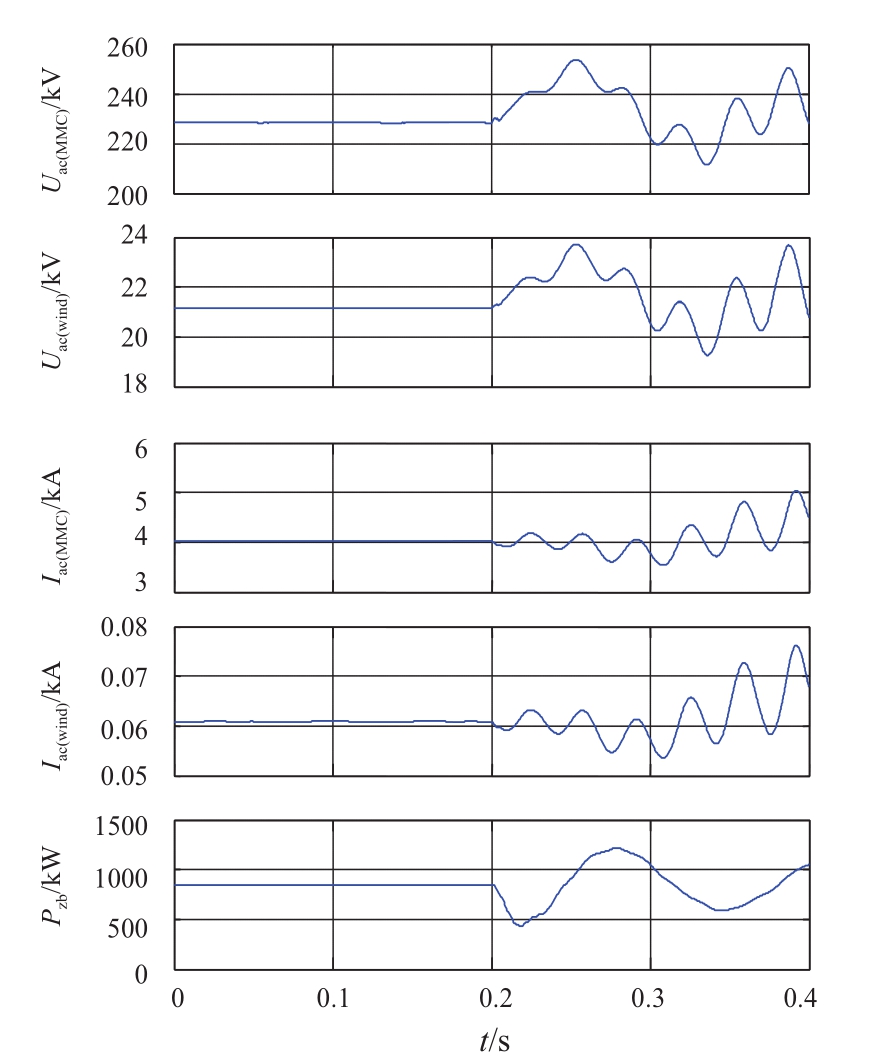 $U_{ac(MMC)}$/kV
260
240
220
200

$U_{ac(wind)}$/kV
24
22
20
18

$I_{ac(MMC)}$/kA
6
5
4
3

$I_{ac(wind)}$/kA
0.08
0.07
0.06
0.05

$P_{zb}$/kW
1500
1000
500
0

0
0.1
0.2
0.3
0.4
$t$/s